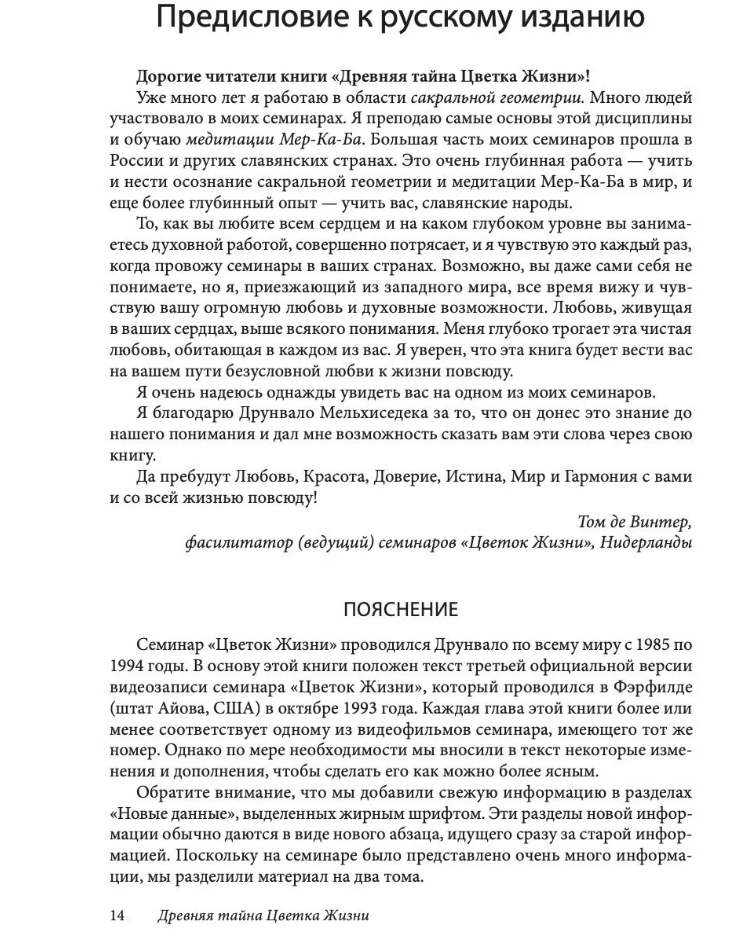 Предисловие к русскому изданию

Дорогие читатели книги «Древняя тайна Цветка Жизни»!

Уже много лет я работаю в области сакральной геометрии. Много людей участвовало в моих семинарах. Я преподаю самые основы этой дисциплины и обучаю медитации Мер-Ка-Ба. Большая часть моих семинаров прошла в России и других славянских странах. Это очень глубинная работа — учить и нести осознание сакральной геометрии и медитации Мер-Ка-Ба в мир, и еще более глубинный опыт — учить вас, славянские народы.

То, как вы любите всем сердцем и на каком глубоком уровне вы занимаетесь духовной работой, совершенно потрясает, и я чувствую это каждый раз, когда провожу семинары в ваших странах. Возможно, вы даже сами себя не понимаете, но я, приезжающий из западного мира, все время вижу и чувствую вашу огромную любовь и духовные возможности. Любовь, живущая в ваших сердцах, выше всякого понимания. Меня глубоко трогает эта чистая любовь, обитающая в каждом из вас. Я уверен, что эта книга будет вести вас на вашем пути безусловной любви к жизни повсюду.

Я очень надеюсь однажды увидеть вас на одном из моих семинаров.

Я благодарю Друнвало Мельхиседека за то, что он донес это знание до нашего понимания и дал мне возможность сказать вам эти слова через свою книгу.

Да пребудут Любовь, Красота, Доверие, Истина, Мир и Гармония с вами и со всей жизнью повсюду!

Том де Винтер,
фасилитатор (ведущий) семинаров «Цветок Жизни», Нидерланды

ПОЯСНЕНИЕ

Семинар «Цветок Жизни» проводился Друнвало по всему миру с 1985 по 1994 годы. В основу этой книги положен текст третьей официальной версии видеозаписи семинара «Цветок Жизни», который проводился в Фэрфилде (штат Айова, США) в октябре 1993 года. Каждая глава этой книги более или менее соответствует одному из видеофильмов семинара, имеющего тот же номер. Однако по мере необходимости мы вносили в текст некоторые изменения и дополнения, чтобы сделать его как можно более ясным.

Обратите внимание, что мы добавили свежую информацию в разделах «Новые данные», выделенных жирным шрифтом. Эти разделы новой информации обычно даются в виде нового абзаца, идущего сразу за старой информацией. Поскольку на семинаре было представлено очень много информации, мы разделили материал на два тома.

14 Древняя тайна Цветка Жизни